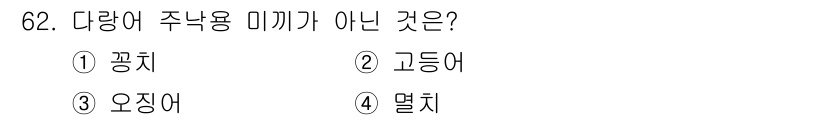 62. 다랑어 주낙용 미끼가 아닌 것은?

① 꽁치
② 고등어
③ 오징어
④ 멸치